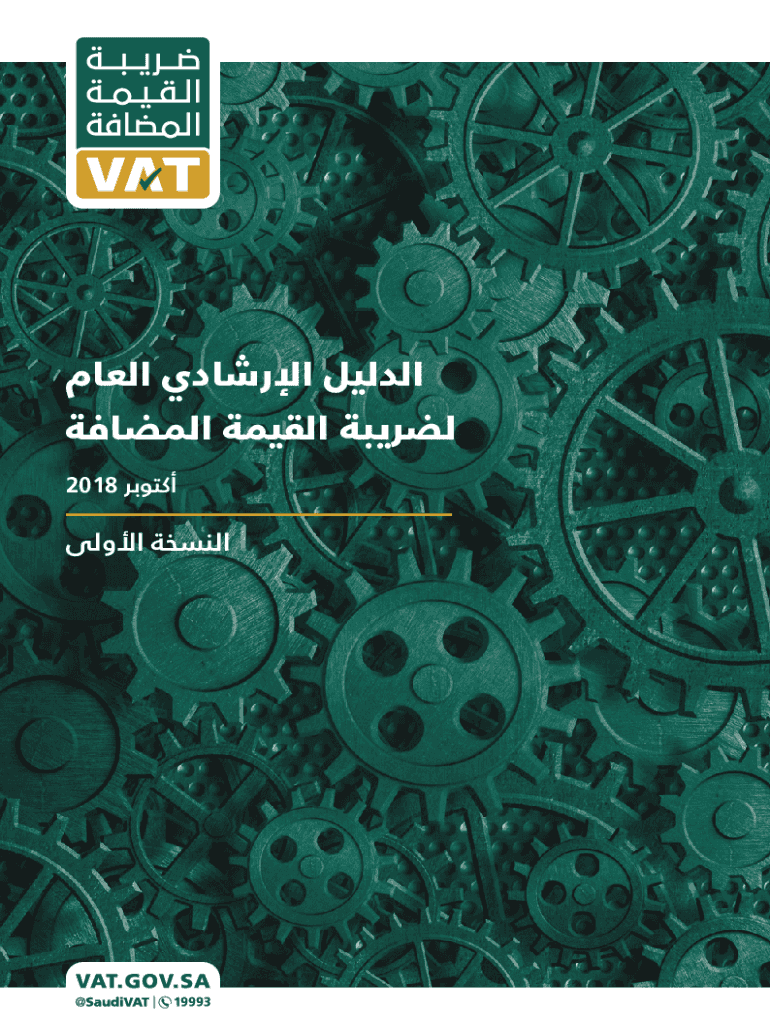 ضريبة
القيمة
المضافة
VAT

الدليل الإرشادي العام
لضريبة القيمة المضافة

أكتوبر 2018

النسخة الأولى

VAT.GOV.SA
@SaudiVAT | 19993